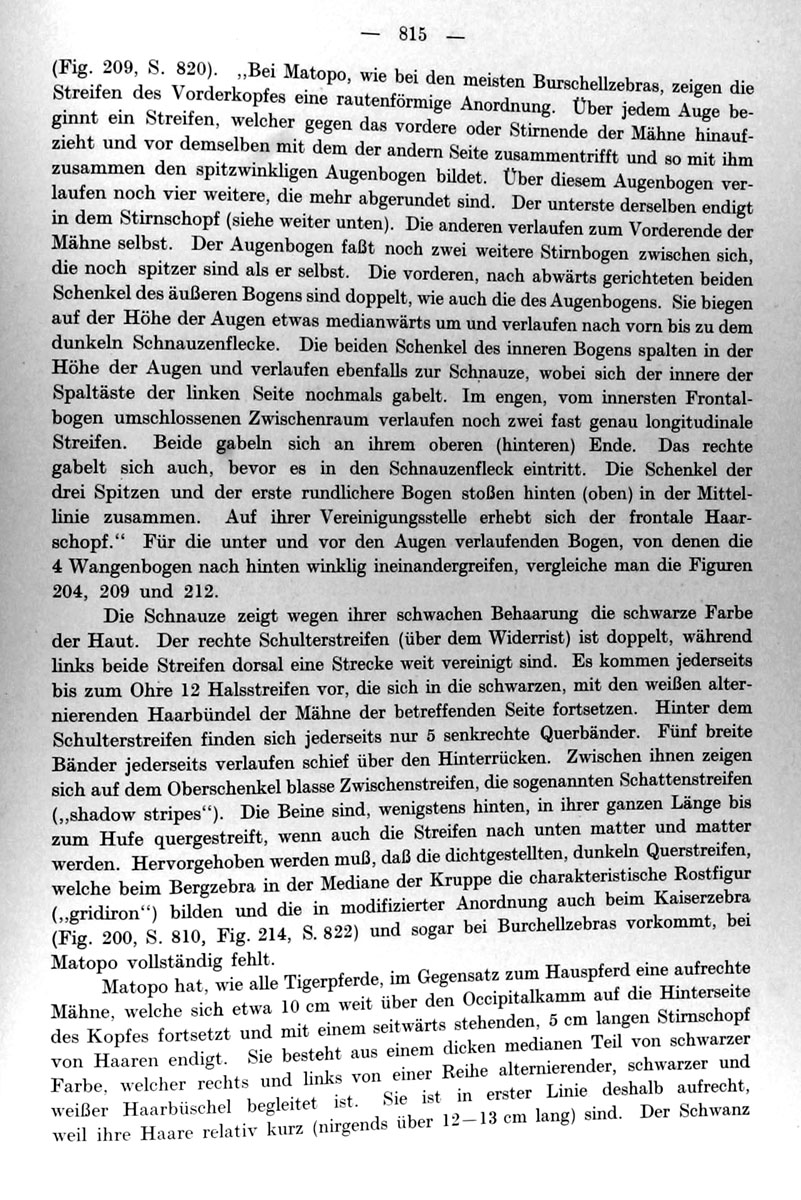 — 815 —

(Fig. 209, S. 820). „Bei Matopo, wie bei den meisten Burschellzebras, zeigen die Streifen des Vorderkopfes eine rautenförmige Anordnung. Über jedem Auge beginnt ein Streifen, welcher gegen das vordere oder Stirnende der Mähne hinaufzieht und vor demselben mit dem der andern Seite zusammentrifft und so mit ihm zusammen den spitzwinkligen Augenbogen bildet. Über diesem Augenbogen verlaufen noch vier weitere, die mehr abgerundet sind. Der unterste derselben endigt in dem Stirnschopf (siehe weiter unten). Die anderen verlaufen zum Vorderende der Mähne selbst. Der Augenbogen faßt noch zwei weitere Stirnbogen zwischen sich, die noch spitzer sind als er selbst. Die vorderen, nach abwärts gerichteten beiden Schenkel des äußeren Bogens sind doppelt, wie auch die des Augenbogens. Sie biegen auf der Höhe der Augen etwas medianwärts um und verlaufen nach vorn bis zu dem dunkeln Schnauzenflecke. Die beiden Schenkel des inneren Bogens spalten in der Höhe der Augen und verlaufen ebenfalls zur Schnauze, wobei sich der innere der Spaltäste der linken Seite nochmals gabelt. Im engen, vom innersten Frontalbogen umschlossenen Zwischenraum verlaufen noch zwei fast genau longitudinale Streifen. Beide gabeln sich an ihrem oberen (hinteren) Ende. Das rechte gabelt sich auch, bevor es in den Schnauzenfleck eintritt. Die Schenkel der drei Spitzen und der erste rundlichere Bogen stoßen hinten (oben) in der Mittellinie zusammen. Auf ihrer Vereinigungsstelle erhebt sich der frontale Haarschopf.“ Für die unter und vor den Augen verlaufenden Bogen, von denen die 4 Wangenbogen nach hinten winklig ineinandergreifen, vergleiche man die Figuren 204, 209 und 212.

Die Schnauze zeigt wegen ihrer schwachen Behaarung die schwarze Farbe der Haut. Der rechte Schulterstreifen (über dem Widerrist) ist doppelt, während links beide Streifen dorsal eine Strecke weit vereinigt sind. Es kommen jederseits bis zum Ohre 12 Halsstreifen vor, die sich in die schwarzen, mit den weißen alternierenden Haarbündel der Mähne der betreffenden Seite fortsetzen. Hinter dem Schulterstreifen finden sich jederseits nur 5 senkrechte Querbänder. Fünf breite Bänder jederseits verlaufen schief über den Hinterrücken. Zwischen ihnen zeigen sich auf dem Oberschenkel blasse Zwischenstreifen, die sogenannten Schattenstreifen („shadow stripes“). Die Beine sind, wenigstens hinten, in ihrer ganzen Länge bis zum Hufe quergestreift, wenn auch die Streifen nach unten matter und matter werden. Hervorgehoben werden muß, daß die dichtgestellten, dunkeln Querstreifen, welche beim Bergzebra in der Mediane der Kruppe die charakteristische Rostfigur („gridiron“) bilden und die in modifizierter Anordnung auch beim Kaiserzebra (Fig. 200, S. 810, Fig. 214, S. 822) und sogar bei Burchellzebras vorkommt, bei Matopo vollständig fehlt.

Matopo hat, wie alle Tigerpferde, im Gegensatz zum Hauspferd eine aufrechte Mähne, welche sich etwa 10 cm weit über den Occipitalkamm auf die Hinterseite des Kopfes fortsetzt und mit einem seitwärts stehenden, 5 cm langen Stirnschopf von Haaren endigt. Sie besteht aus einem dicken medianen Teil von schwarzer Farbe, welcher rechts und links von einer Reihe alternierender, schwarzer und weißer Haarbüschel begleitet ist. Sie ist in erster Linie deshalb aufrecht, weil ihre Haare relativ kurz (nirgends über 12—13 cm lang) sind. Der Schwanz